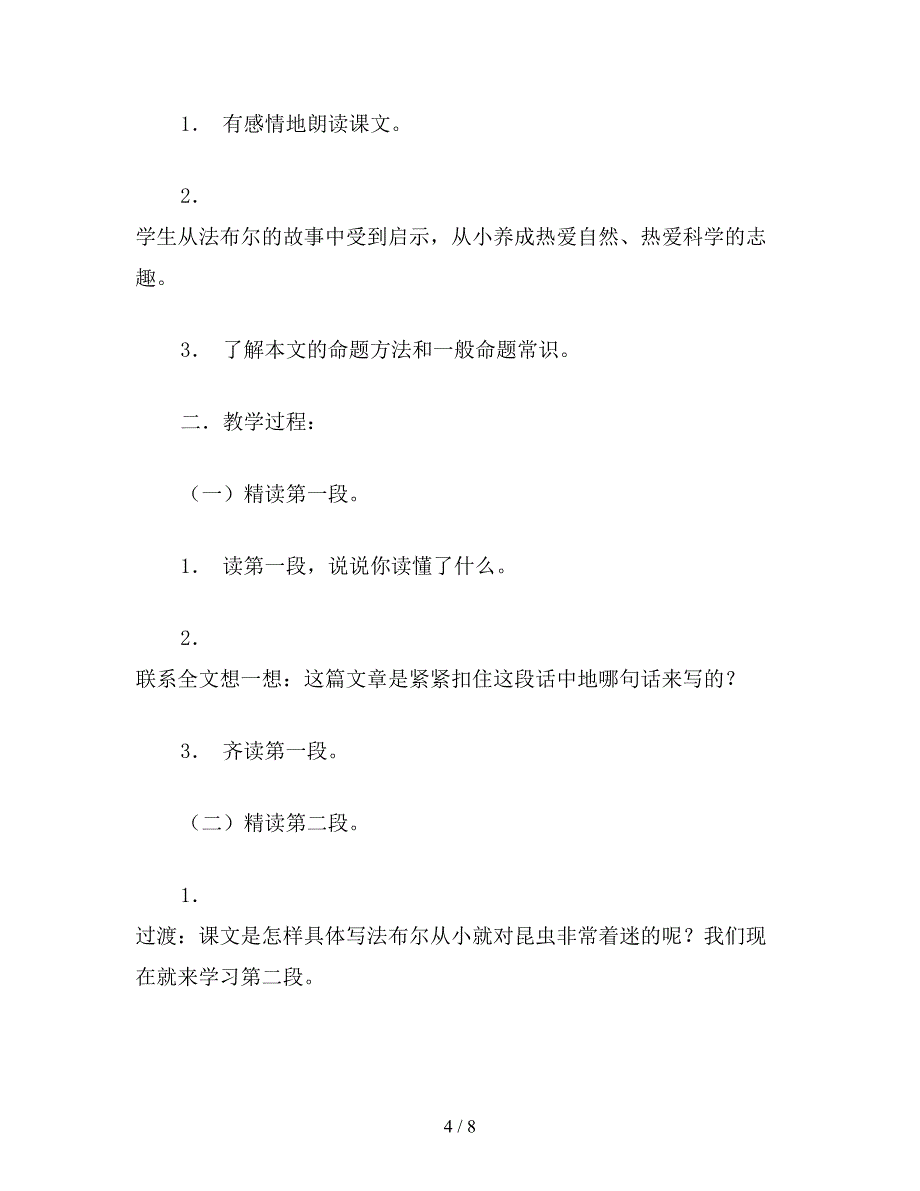 1． 有感情地朗读课文。

2．
学生从法布尔的故事中受到启示，从小养成热爱自然、热爱科学的志趣。

3． 了解本文的命题方法和一般命题常识。

二．教学过程：

（一）精读第一段。

1． 读第一段，说说你读懂了什么。

2．
联系全文想一想：这篇文章是紧紧扣住这段话中地哪句话来写的？

3． 齐读第一段。

（二）精读第二段。

1．
过渡：课文是怎样具体写法布尔从小就对昆虫非常着迷的呢？我们现在就来学习第二段。

4 / 8